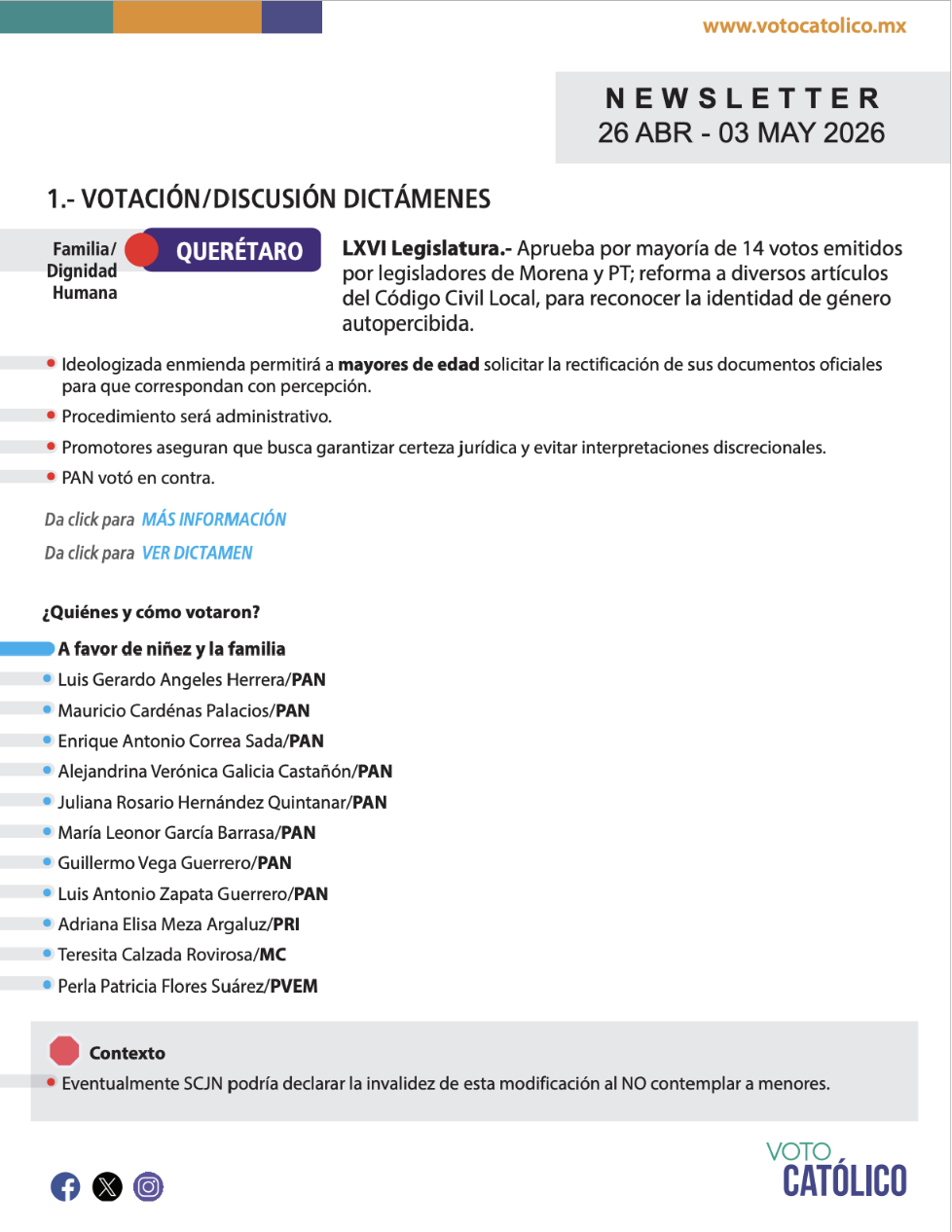 www.votocatolico.mx

NEWSLETTER
26 ABR - 03 MAY 2026

1.- VOTACIÓN/DISCUSIÓN DICTÁMENES

Familia/
Dignidad
Humana

QUERÉTARO

LXVI Legislatura.- Aprueba por mayoría de 14 votos emitidos por legisladores de Morena y PT; reforma a diversos artículos del Código Civil Local, para reconocer la identidad de género autopercibida.

• Ideologizada enmienda permitirá a mayores de edad solicitar la rectificación de sus documentos oficiales para que correspondan con percepción.
• Procedimiento será administrativo.
• Promotores aseguran que busca garantizar certeza jurídica y evitar interpretaciones discrecionales.
• PAN votó en contra.

Da click para MÁS INFORMACIÓN

Da click para VER DICTAMEN

¿Quiénes y cómo votaron?

A favor de niñez y la familia

• Luis Gerardo Angeles Herrera/PAN
• Mauricio Cardénas Palacios/PAN
• Enrique Antonio Correa Sada/PAN
• Alejandrina Verónica Galicia Castañón/PAN
• Juliana Rosario Hernández Quintanar/PAN
• María Leonor García Barrasa/PAN
• Guillermo Vega Guerrero/PAN
• Luis Antonio Zapata Guerrero/PAN
• Adriana Elisa Meza Argaluz/PRI
• Teresita Calzada Rovirosa/MC
• Perla Patricia Flores Suárez/PVEM

Contexto

• Eventualmente SCJN podría declarar la invalidez de esta modificación al NO contemplar a menores.

VOTO
CATÓLICO